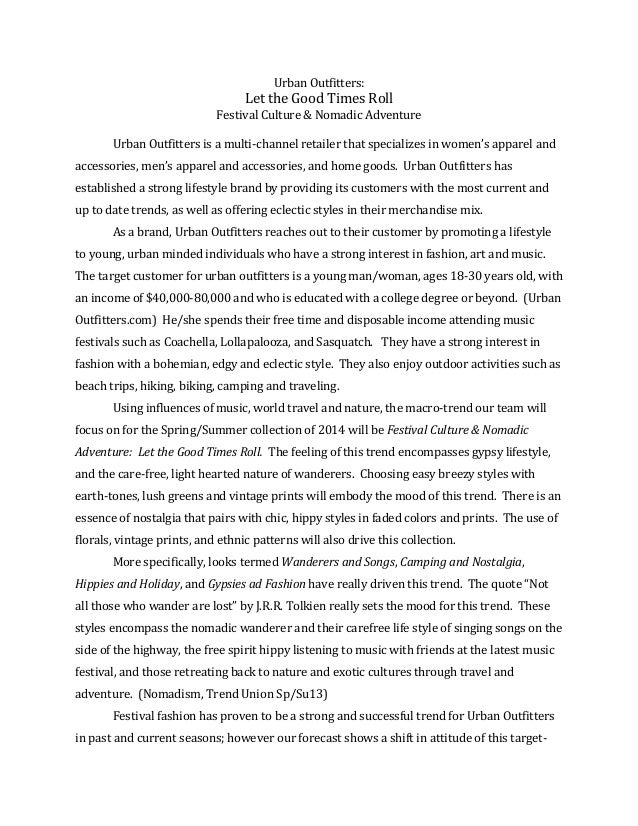 Urban Outfitters:
Let the Good Times Roll
Festival Culture & Nomadic Adventure

Urban Outfitters is a multi-channel retailer that specializes in women's apparel and accessories, men's apparel and accessories, and home goods. Urban Outfitters has established a strong lifestyle brand by providing its customers with the most current and up to date trends, as well as offering eclectic styles in their merchandise mix.

As a brand, Urban Outfitters reaches out to their customer by promoting a lifestyle to young, urban minded individuals who have a strong interest in fashion, art and music. The target customer for urban outfitters is a young man/woman, ages 18-30 years old, with an income of $40,000-80,000 and who is educated with a college degree or beyond. (Urban Outfitters.com) He/she spends their free time and disposable income attending music festivals such as Coachella, Lollapalooza, and Sasquatch. They have a strong interest in fashion with a bohemian, edgy and eclectic style. They also enjoy outdoor activities such as beach trips, hiking, biking, camping and traveling.

Using influences of music, world travel and nature, the macro-trend our team will focus on for the Spring/Summer collection of 2014 will be Festival Culture & Nomadic Adventure: Let the Good Times Roll. The feeling of this trend encompasses gypsy lifestyle, and the care-free, light hearted nature of wanderers. Choosing easy breezy styles with earth-tones, lush greens and vintage prints will embody the mood of this trend. There is an essence of nostalgia that pairs with chic, hippy styles in faded colors and prints. The use of florals, vintage prints, and ethnic patterns will also drive this collection.

More specifically, looks termed Wanderers and Songs, Camping and Nostalgia, Hippies and Holiday, and Gypsies ad Fashion have really driven this trend. The quote "Not all those who wander are lost" by J.R.R. Tolkien really sets the mood for this trend. These styles encompass the nomadic wanderer and their carefree life style of singing songs on the side of the highway, the free spirit hippy listening to music with friends at the latest music festival, and those retreating back to nature and exotic cultures through travel and adventure. (Nomadism, Trend Union Sp/Su13)

Festival fashion has proven to be a strong and successful trend for Urban Outfitters in past and current seasons; however our forecast shows a shift in attitude of this target-